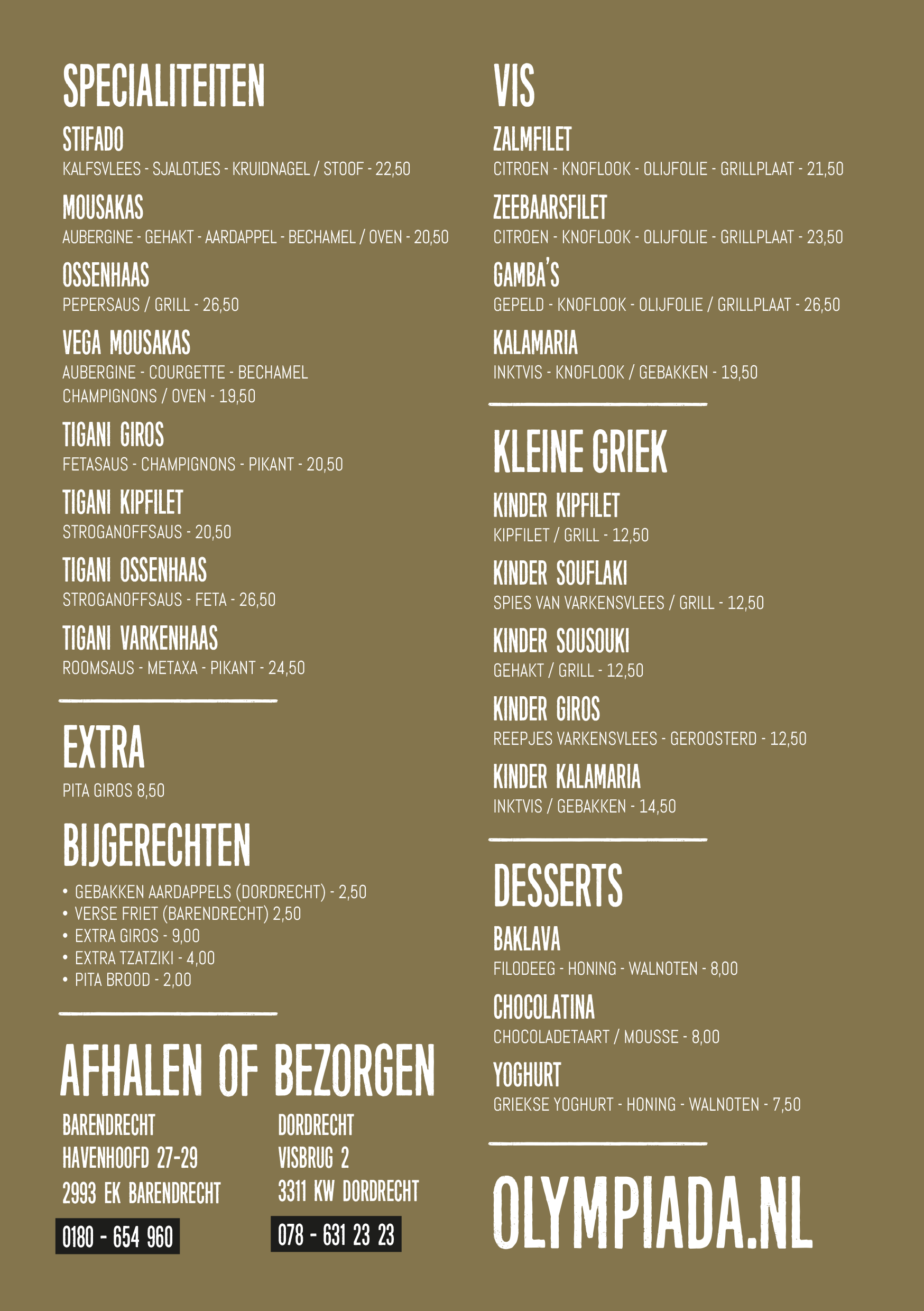 SPECIALITEITEN

STIFADO
KALFSVLEES - SJALOTJES - KRUIDNAGEL / STOOF - 22,50

MOUSAKAS
AUBERGINE - GEHAKT - AARDAPPEL - BECHAMEL / OVEN - 20,50

OSSENHAAS
PEPERSAUS / GRILL - 26,50

VEGA MOUSAKAS
AUBERGINE - COURGETTE - BECHAMEL CHAMPIGNONS / OVEN - 19,50

TIGANI GIROS
FETASAUS - CHAMPIGNONS - PIKANT - 20,50

TIGANI KIPFILET
STROGANOFFSAUS - 20,50

TIGANI OSSENHAAS
STROGANOFFSAUS - FETA - 26,50

TIGANI VARKENHAAS
ROOMSAUS - METAXA - PIKANT - 24,50

EXTRA
PITA GIROS 8,50

BIJGERECHTEN
• GEBAKKEN AARDAPPELS (DORDRECHT) - 2,50
• VERSE FRIET (BARENDRECHT) 2,50
• EXTRA GIROS - 9,00
• EXTRA TZATZIKI - 4,00
• PITA BROOD - 2,00

AFHALEN OF BEZORGEN

BARENDRECHT
HAVENHOOFD 27-29
2993 EK BARENDRECHT
0180 - 654 960

DORDRECHT
VISBRUG 2
3311 KW DORDRECHT
078 - 631 23 23

VIS

ZALMFILET
CITROEN - KNOFLOOK - OLIJFOLIE - GRILLPLAAT - 21,50

ZEEBAARSFILET
CITROEN - KNOFLOOK - OLIJFOLIE - GRILLPLAAT - 23,50

GAMBA'S
GEPELD - KNOFLOOK - OLIJFOLIE / GRILLPLAAT - 26,50

KALAMARIA
INKTVIS - KNOFLOOK / GEBAKKEN - 19,50

KLEINE GRIEK

KINDER KIPFILET
KIPFILET / GRILL - 12,50

KINDER SOUFLAKI
SPIES VAN VARKENSVLEES / GRILL - 12,50

KINDER SOUSOUKI
GEHAKT / GRILL - 12,50

KINDER GIROS
REEPJES VARKENSVLEES - GEROOSTERD - 12,50

KINDER KALAMARIA
INKTVIS / GEBAKKEN - 14,50

DESSERTS

BAKLAVA
FILODEEG - HONING - WALNOTEN - 8,00

CHOCOLATINA
CHOCOLADETAART / MOUSSE - 8,00

YOGHURT
GRIEKSE YOGHURT - HONING - WALNOTEN - 7,50

OLYMPIADA.NL